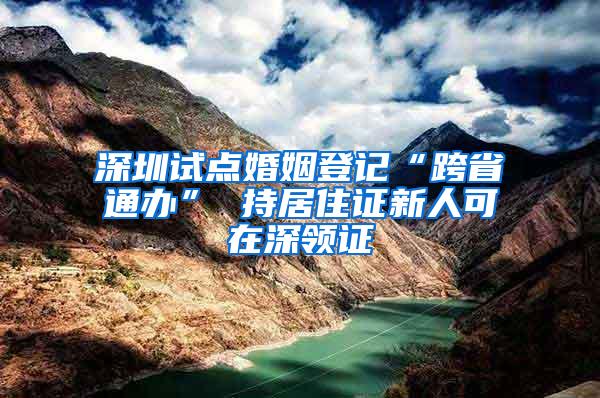 深圳试点婚姻登记“跨省通办” 持居住证新人可在深领证